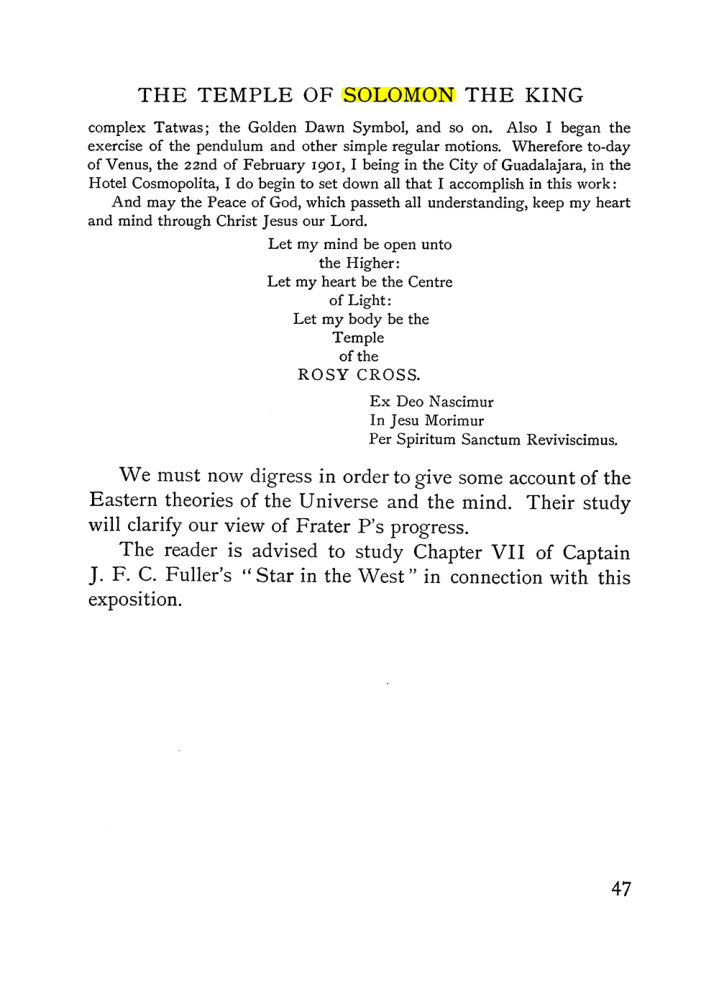 THE TEMPLE OF SOLOMON THE KING

complex Tatwas; the Golden Dawn Symbol, and so on. Also I began the exercise of the pendulum and other simple regular motions. Wherefore to-day of Venus, the 22nd of February 1901, I being in the City of Guadalajara, in the Hotel Cosmopolita, I do begin to set down all that I accomplish in this work:

And may the Peace of God, which passeth all understanding, keep my heart and mind through Christ Jesus our Lord.

Let my mind be open unto
the Higher:
Let my heart be the Centre
of Light:
Let my body be the
Temple
of the
ROSY CROSS.

Ex Deo Nascimur
In Jesu Morimur
Per Spiritum Sanctum Reviviscimus.

We must now digress in order to give some account of the Eastern theories of the Universe and the mind. Their study will clarify our view of Frater P's progress.

The reader is advised to study Chapter VII of Captain J. F. C. Fuller's "Star in the West" in connection with this exposition.

47